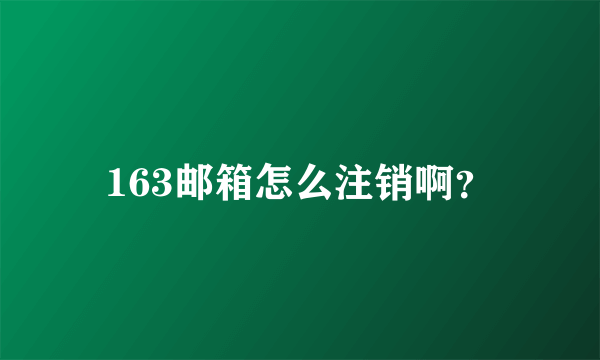 163邮箱怎么注销啊?